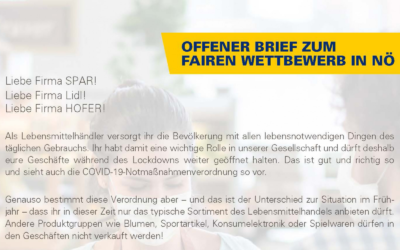 OFFENER BRIEF ZUM FAIREN WETTBEWERB IN NÖ

Liebe Firma SPAR!
Liebe Firma Lidl!
Liebe Firma HOFER!

Als Lebensmittelhändler versorgt ihr die Bevölkerung mit allen lebensnotwendigen Dingen des täglichen Gebrauchs. Ihr habt damit eine wichtige Rolle in unserer Gesellschaft und dürft deshalb eure Geschäfte während des Lockdowns weiter geöffnet halten. Das ist gut und richtig so und sieht auch die COVID-19-Notmaßnahmenverordnung so vor.

Genauso bestimmt diese Verordnung aber – und das ist der Unterschied zur Situation im Frühjahr – dass ihr in dieser Zeit nur das typische Sortiment des Lebensmittelhandels anbieten dürft. Andere Produktgruppen wie Blumen, Sportartikel, Konsumelektronik oder Spielwaren dürfen in den Geschäften nicht verkauft werden!